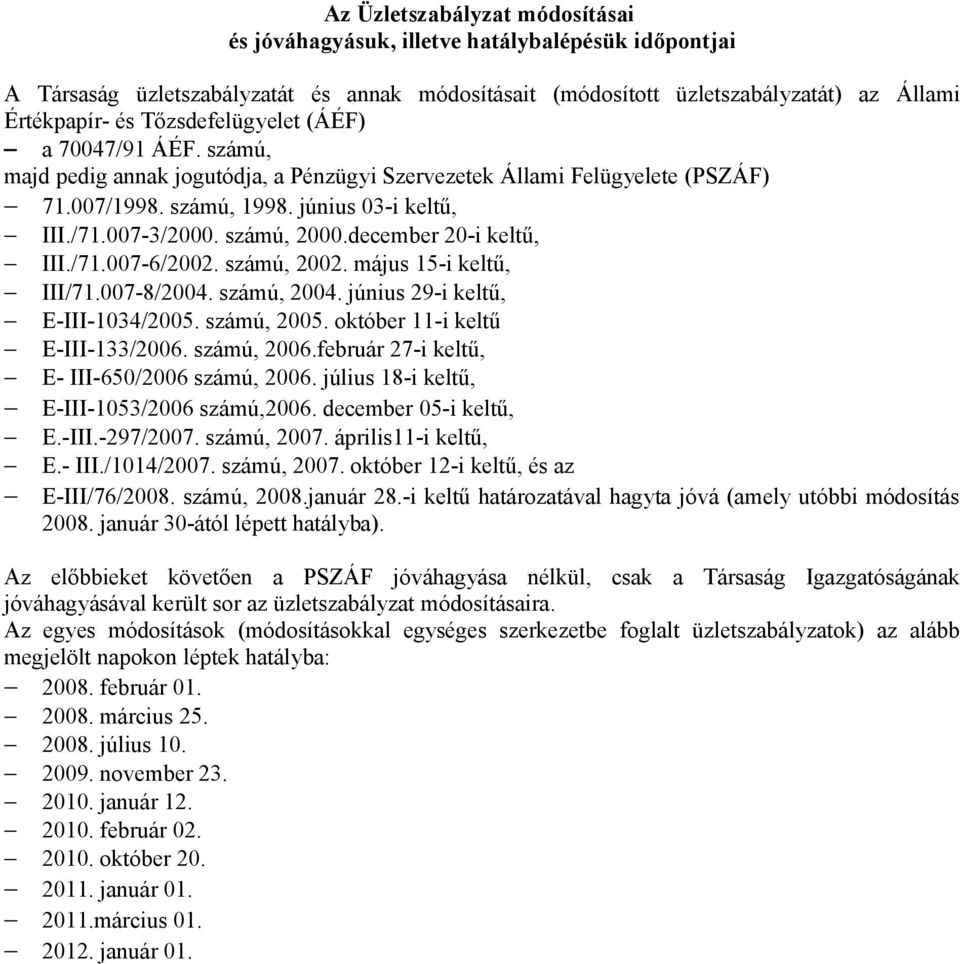 Az Üzletszabályzat módosításai
és jóváhagyásuk, illetve hatálybalépésük időpontjai

A Társaság üzletszabályzatát és annak módosításait (módosított üzletszabályzatát) az Állami Értékpapír- és Tőzsdefelügyelet (ÁÉF)
– a 70047/91 ÁÉF. számú,
majd pedig annak jogutódja, a Pénzügyi Szervezetek Állami Felügyelete (PSZÁF)
– 71.007/1998. számú, 1998. június 03-i keltű,
– III./71.007-3/2000. számú, 2000.december 20-i keltű,
– III./71.007-6/2002. számú, 2002. május 15-i keltű,
– III/71.007-8/2004. számú, 2004. június 29-i keltű,
– E-III-1034/2005. számú, 2005. október 11-i keltű
– E-III-133/2006. számú, 2006.február 27-i keltű,
– E- III-650/2006 számú, 2006. július 18-i keltű,
– E-III-1053/2006 számú,2006. december 05-i keltű,
– E.-III.-297/2007. számú, 2007. április11-i keltű,
– E.- III./1014/2007. számú, 2007. október 12-i keltű, és az
– E-III/76/2008. számú, 2008.január 28.-i keltű határozatával hagyta jóvá (amely utóbbi módosítás 2008. január 30-ától lépett hatályba).

Az előbbieket követően a PSZÁF jóváhagyása nélkül, csak a Társaság Igazgatóságának jóváhagyásával került sor az üzletszabályzat módosításaira.
Az egyes módosítások (módosításokkal egységes szerkezetbe foglalt üzletszabályzatok) az alább megjelölt napokon léptek hatályba:
– 2008. február 01.
– 2008. március 25.
– 2008. július 10.
– 2009. november 23.
– 2010. január 12.
– 2010. február 02.
– 2010. október 20.
– 2011. január 01.
– 2011.március 01.
– 2012. január 01.